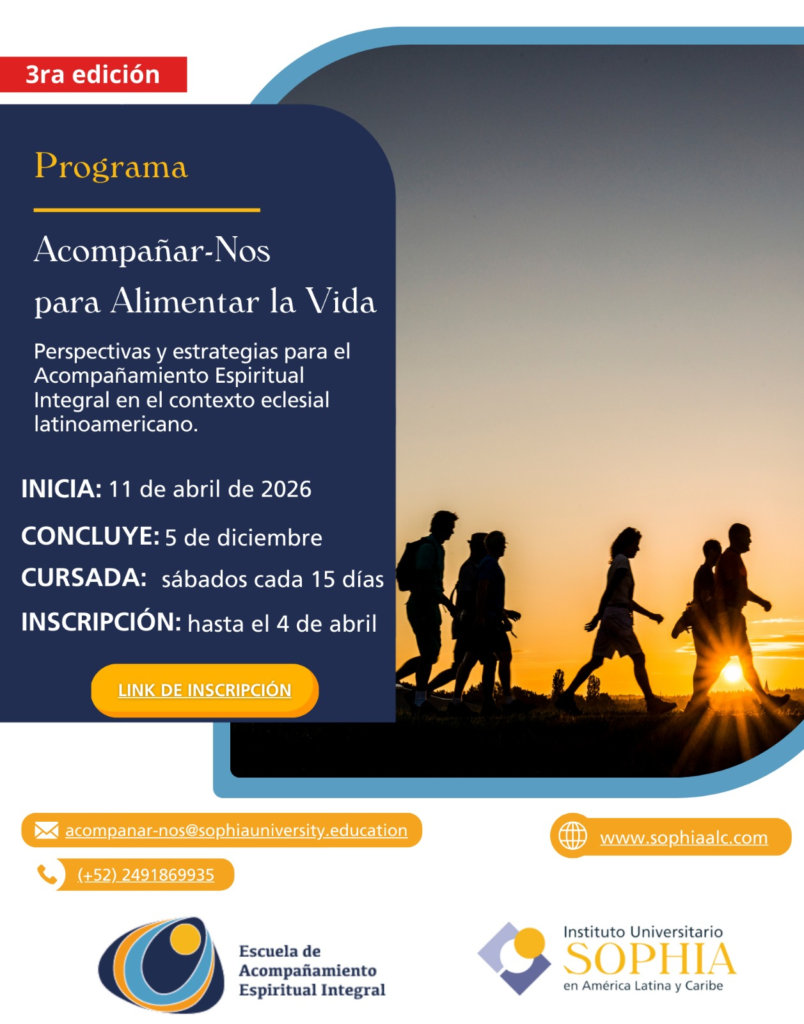 3ra edición

Programa

Acompañar-Nos para Alimentar la Vida

Perspectivas y estrategias para el Acompañamiento Espiritual Integral en el contexto eclesial latinoamericano.

INICIA: 11 de abril de 2026

CONCLUYE: 5 de diciembre

CURSADA: sábados cada 15 días

INSCRIPCIÓN: hasta el 4 de abril

LINK DE INSCRIPCIÓN

acompanar-nos@sophiauniversity.education

(+52) 2491869935

www.sophiaalc.com

Escuela de Acompañamiento Espiritual Integral

Instituto Universitario SOPHIA en América Latina y Caribe